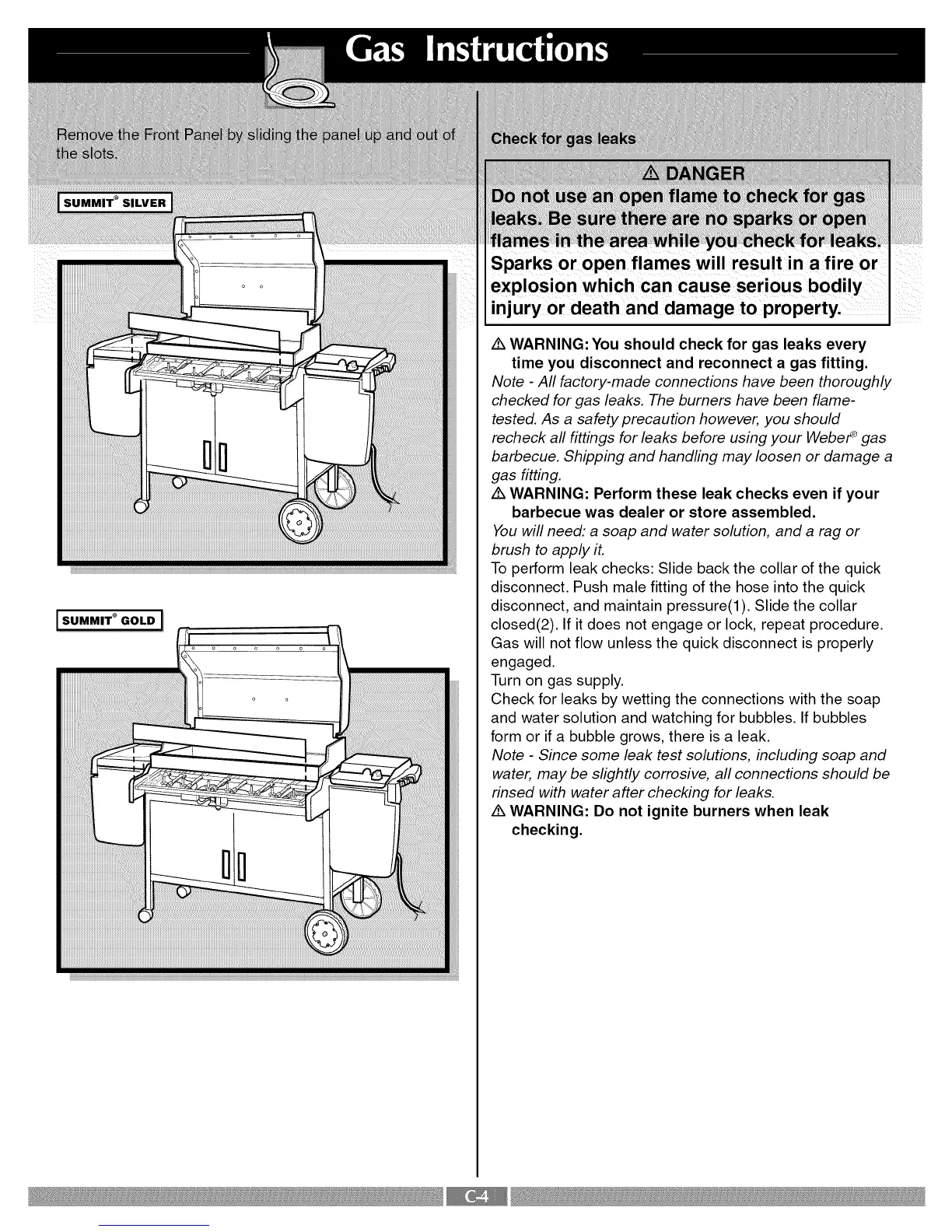 Gas Instructions

Remove the Front Panel by sliding the panel up and out of the slots.

SUMMIT® SILVER

SUMMIT® GOLD

Check for gas leaks

⚠ DANGER
Do not use an open flame to check for gas leaks. Be sure there are no sparks or open flames in the area while you check for leaks. Sparks or open flames will result in a fire or explosion which can cause serious bodily injury or death and damage to property.

⚠ WARNING: You should check for gas leaks every time you disconnect and reconnect a gas fitting.
Note - All factory-made connections have been thoroughly checked for gas leaks. The burners have been flame-tested. As a safety precaution however, you should recheck all fittings for leaks before using your Weber® gas barbecue. Shipping and handling may loosen or damage a gas fitting.
⚠ WARNING: Perform these leak checks even if your barbecue was dealer or store assembled.
You will need: a soap and water solution, and a rag or brush to apply it.
To perform leak checks: Slide back the collar of the quick disconnect. Push male fitting of the hose into the quick disconnect, and maintain pressure(1). Slide the collar closed(2). If it does not engage or lock, repeat procedure. Gas will not flow unless the quick disconnect is properly engaged.
Turn on gas supply.
Check for leaks by wetting the connections with the soap and water solution and watching for bubbles. If bubbles form or if a bubble grows, there is a leak.
Note - Since some leak test solutions, including soap and water, may be slightly corrosive, all connections should be rinsed with water after checking for leaks.
⚠ WARNING: Do not ignite burners when leak checking.

C-4